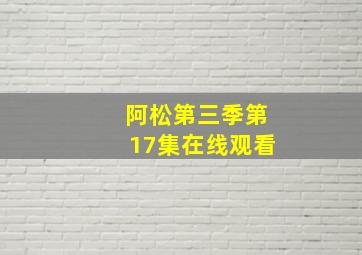 阿松第三季第17集在线观看